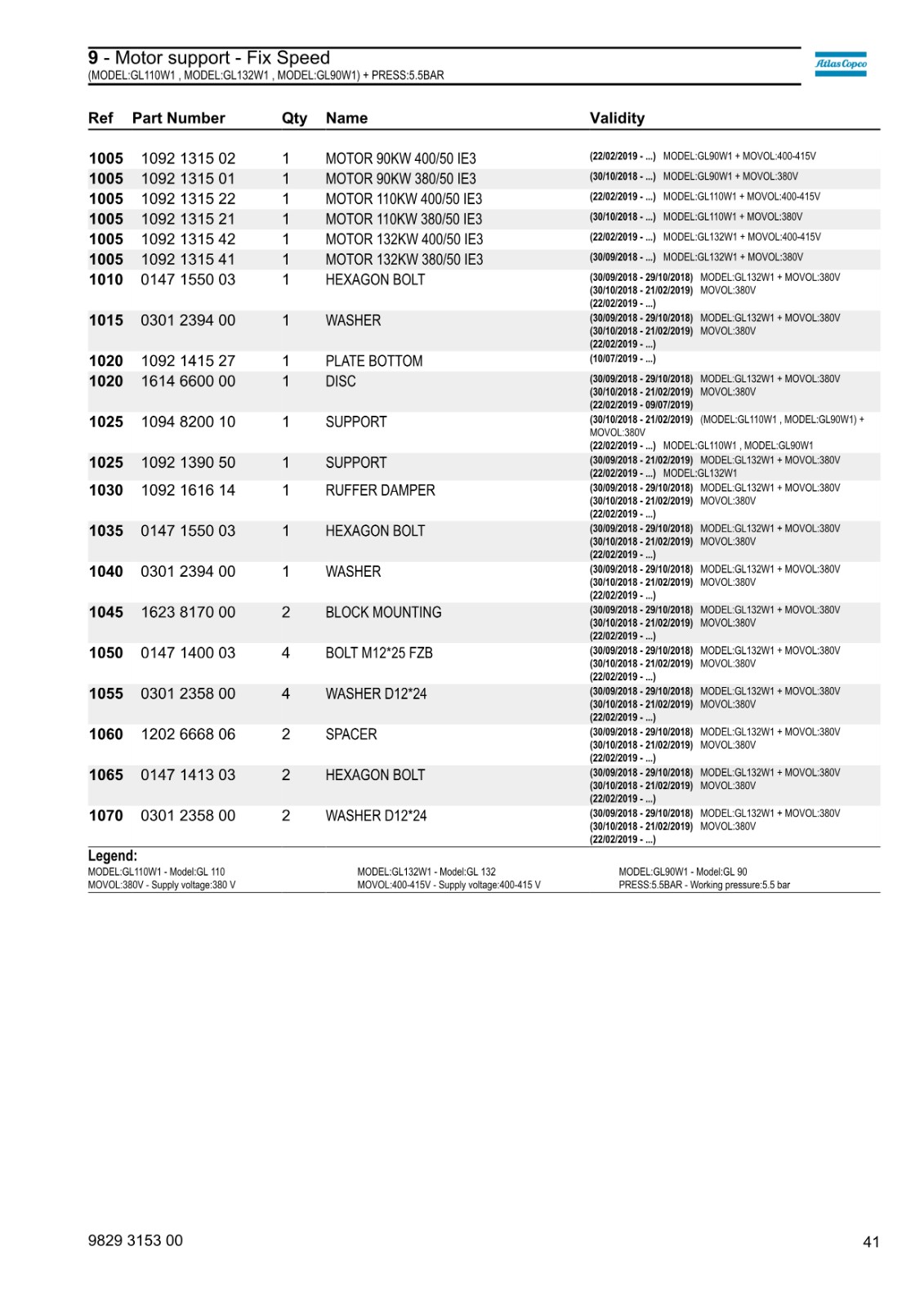 9 - Motor support - Fix Speed
(MODEL:GL110W1 , MODEL:GL132W1 , MODEL:GL90W1) + PRESS:5.5BAR

Atlas Copco

| Ref | Part Number | Qty | Name | Validity |
|---|---|---|---|---|
| 1005 | 1092 1315 02 | 1 | MOTOR 90KW 400/50 IE3 | (22/02/2019 - ...) MODEL:GL90W1 + MOVOL:400-415V |
| 1005 | 1092 1315 01 | 1 | MOTOR 90KW 380/50 IE3 | (30/10/2018 - ...) MODEL:GL90W1 + MOVOL:380V |
| 1005 | 1092 1315 22 | 1 | MOTOR 110KW 400/50 IE3 | (22/02/2019 - ...) MODEL:GL110W1 + MOVOL:400-415V |
| 1005 | 1092 1315 21 | 1 | MOTOR 110KW 380/50 IE3 | (30/10/2018 - ...) MODEL:GL110W1 + MOVOL:380V |
| 1005 | 1092 1315 42 | 1 | MOTOR 132KW 400/50 IE3 | (22/02/2019 - ...) MODEL:GL132W1 + MOVOL:400-415V |
| 1005 | 1092 1315 41 | 1 | MOTOR 132KW 380/50 IE3 | (30/09/2018 - ...) MODEL:GL132W1 + MOVOL:380V |
| 1010 | 0147 1550 03 | 1 | HEXAGON BOLT | (30/09/2018 - 29/10/2018) MODEL:GL132W1 + MOVOL:380V (30/10/2018 - 21/02/2019) MOVOL:380V (22/02/2019 - ...) |
| 1015 | 0301 2394 00 | 1 | WASHER | (30/09/2018 - 29/10/2018) MODEL:GL132W1 + MOVOL:380V (30/10/2018 - 21/02/2019) MOVOL:380V (22/02/2019 - ...) |
| 1020 | 1092 1415 27 | 1 | PLATE BOTTOM | (10/07/2019 - ...) |
| 1020 | 1614 6600 00 | 1 | DISC | (30/09/2018 - 29/10/2018) MODEL:GL132W1 + MOVOL:380V (30/10/2018 - 21/02/2019) MOVOL:380V (22/02/2019 - 09/07/2019) |
| 1025 | 1094 8200 10 | 1 | SUPPORT | (30/10/2018 - 21/02/2019) (MODEL:GL110W1 , MODEL:GL90W1) + MOVOL:380V (22/02/2019 - ...) MODEL:GL110W1 , MODEL:GL90W1 |
| 1025 | 1092 1390 50 | 1 | SUPPORT | (30/09/2018 - 21/02/2019) MODEL:GL132W1 + MOVOL:380V (22/02/2019 - ...) MODEL:GL132W1 |
| 1030 | 1092 1616 14 | 1 | RUFFER DAMPER | (30/09/2018 - 29/10/2018) MODEL:GL132W1 + MOVOL:380V (30/10/2018 - 21/02/2019) MOVOL:380V (22/02/2019 - ...) |
| 1035 | 0147 1550 03 | 1 | HEXAGON BOLT | (30/09/2018 - 29/10/2018) MODEL:GL132W1 + MOVOL:380V (30/10/2018 - 21/02/2019) MOVOL:380V (22/02/2019 - ...) |
| 1040 | 0301 2394 00 | 1 | WASHER | (30/09/2018 - 29/10/2018) MODEL:GL132W1 + MOVOL:380V (30/10/2018 - 21/02/2019) MOVOL:380V (22/02/2019 - ...) |
| 1045 | 1623 8170 00 | 2 | BLOCK MOUNTING | (30/09/2018 - 29/10/2018) MODEL:GL132W1 + MOVOL:380V (30/10/2018 - 21/02/2019) MOVOL:380V (22/02/2019 - ...) |
| 1050 | 0147 1400 03 | 4 | BOLT M12*25 FZB | (30/09/2018 - 29/10/2018) MODEL:GL132W1 + MOVOL:380V (30/10/2018 - 21/02/2019) MOVOL:380V (22/02/2019 - ...) |
| 1055 | 0301 2358 00 | 4 | WASHER D12*24 | (30/09/2018 - 29/10/2018) MODEL:GL132W1 + MOVOL:380V (30/10/2018 - 21/02/2019) MOVOL:380V (22/02/2019 - ...) |
| 1060 | 1202 6668 06 | 2 | SPACER | (30/09/2018 - 29/10/2018) MODEL:GL132W1 + MOVOL:380V (30/10/2018 - 21/02/2019) MOVOL:380V (22/02/2019 - ...) |
| 1065 | 0147 1413 03 | 2 | HEXAGON BOLT | (30/09/2018 - 29/10/2018) MODEL:GL132W1 + MOVOL:380V (30/10/2018 - 21/02/2019) MOVOL:380V (22/02/2019 - ...) |
| 1070 | 0301 2358 00 | 2 | WASHER D12*24 | (30/09/2018 - 29/10/2018) MODEL:GL132W1 + MOVOL:380V (30/10/2018 - 21/02/2019) MOVOL:380V (22/02/2019 - ...) |

Legend:
MODEL:GL110W1 - Model:GL 110
MOVOL:380V - Supply voltage:380 V
MODEL:GL132W1 - Model:GL 132
MOVOL:400-415V - Supply voltage:400-415 V
MODEL:GL90W1 - Model:GL 90
PRESS:5.5BAR - Working pressure:5.5 bar

9829 3153 00
41